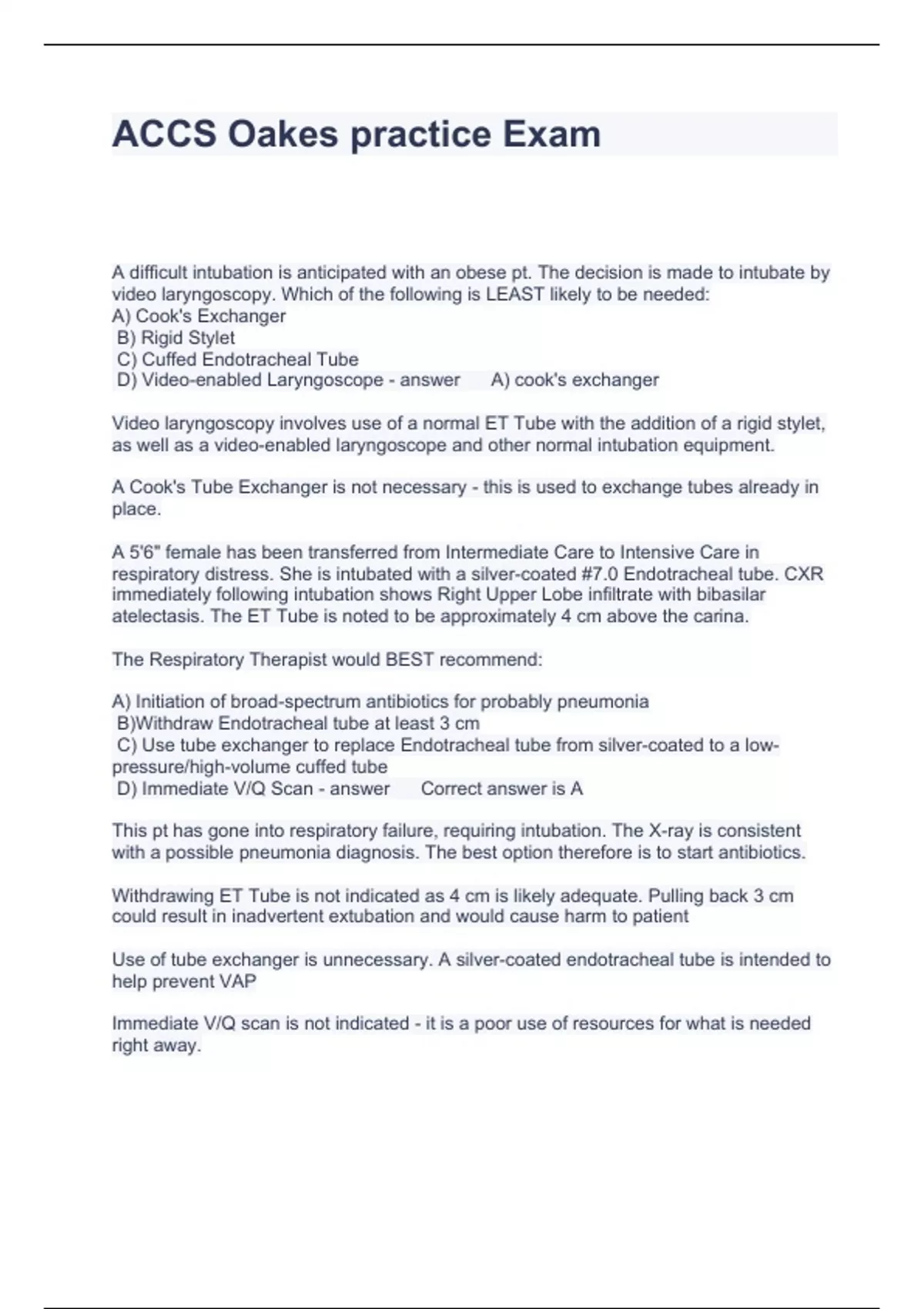 ACCS Oakes practice Exam

A difficult intubation is anticipated with an obese pt. The decision is made to intubate by video laryngoscopy. Which of the following is LEAST likely to be needed:
A) Cook's Exchanger
B) Rigid Stylet
C) Cuffed Endotracheal Tube
D) Video-enabled Laryngoscope - answer A) cook's exchanger

Video laryngoscopy involves use of a normal ET Tube with the addition of a rigid stylet, as well as a video-enabled laryngoscope and other normal intubation equipment.

A Cook's Tube Exchanger is not necessary - this is used to exchange tubes already in place.

A 5'6" female has been transferred from Intermediate Care to Intensive Care in respiratory distress. She is intubated with a silver-coated #7.0 Endotracheal tube. CXR immediately following intubation shows Right Upper Lobe infiltrate with bibasilar atelectasis. The ET Tube is noted to be approximately 4 cm above the carina.

The Respiratory Therapist would BEST recommend:

A) Initiation of broad-spectrum antibiotics for probably pneumonia
B)Withdraw Endotracheal tube at least 3 cm
C) Use tube exchanger to replace Endotracheal tube from silver-coated to a low-pressure/high-volume cuffed tube
D) Immediate V/Q Scan - answer Correct answer is A

This pt has gone into respiratory failure, requiring intubation. The X-ray is consistent with a possible pneumonia diagnosis. The best option therefore is to start antibiotics.

Withdrawing ET Tube is not indicated as 4 cm is likely adequate. Pulling back 3 cm could result in inadvertent extubation and would cause harm to patient

Use of tube exchanger is unnecessary. A silver-coated endotracheal tube is intended to help prevent VAP

Immediate V/Q scan is not indicated - it is a poor use of resources for what is needed right away.